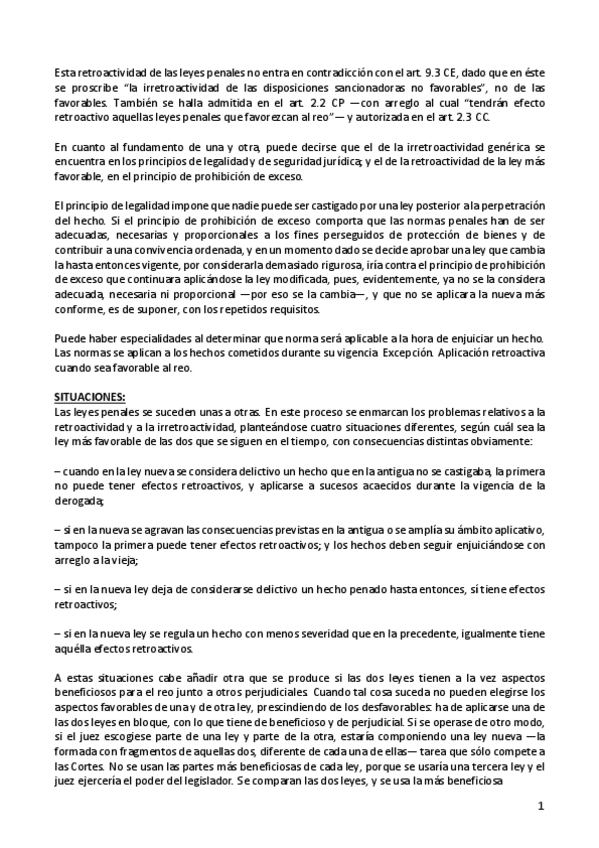 Esta retroactividad de las leyes penales no entra en contradicción con el art. 9.3 CE, dado que en éste se proscribe "la irretroactividad de las disposiciones sancionadoras no favorables", no de las favorables. También se halla admitida en el art. 2.2 CP —con arreglo al cual "tendrán efecto retroactivo aquellas leyes penales que favorezcan al reo"— y autorizada en el art. 2.3 CC.

En cuanto al fundamento de una y otra, puede decirse que el de la irretroactividad genérica se encuentra en los principios de legalidad y de seguridad jurídica; y el de la retroactividad de la ley más favorable, en el principio de prohibición de exceso.

El principio de legalidad impone que nadie puede ser castigado por una ley posterior a la perpetración del hecho. Si el principio de prohibición de exceso comporta que las normas penales han de ser adecuadas, necesarias y proporcionales a los fines perseguidos de protección de bienes y de contribuir a una convivencia ordenada, y en un momento dado se decide aprobar una ley que cambia la hasta entonces vigente, por considerarla demasiado rigurosa, iría contra el principio de prohibición de exceso que continuara aplicándose la ley modificada, pues, evidentemente, ya no se la considera adecuada, necesaria ni proporcional —por eso se la cambia—, y que no se aplicara la nueva más conforme, es de suponer, con los repetidos requisitos.

Puede haber especialidades al determinar que norma será aplicable a la hora de enjuiciar un hecho. Las normas se aplican a los hechos cometidos durante su vigencia. Excepción. Aplicación retroactiva cuando sea favorable al reo.

SITUACIONES:
Las leyes penales se suceden unas a otras. En este proceso se enmarcan los problemas relativos a la retroactividad y a la irretroactividad, planteándose cuatro situaciones diferentes, según cuál sea la ley más favorable de las dos que se siguen en el tiempo, con consecuencias distintas obviamente:

– cuando en la ley nueva se considera delictivo un hecho que en la antigua no se castigaba, la primera no puede tener efectos retroactivos, y aplicarse a sucesos acaecidos durante la vigencia de la derogada;

– si en la nueva se agravan las consecuencias previstas en la antigua o se amplía su ámbito aplicativo, tampoco la primera puede tener efectos retroactivos; y los hechos deben seguir enjuiciándose con arreglo a la vieja;

– si en la nueva ley deja de considerarse delictivo un hecho penado hasta entonces, sí tiene efectos retroactivos;

– si en la nueva ley se regula un hecho con menos severidad que en la precedente, igualmente tiene aquélla efectos retroactivos.

A estas situaciones cabe añadir otra que se produce si las dos leyes tienen a la vez aspectos beneficiosos para el reo junto a otros perjudiciales. Cuando tal cosa suceda no pueden elegirse los aspectos favorables de una y de otra ley, prescindiendo de los desfavorables: ha de aplicarse una de las dos leyes en bloque, con lo que tiene de beneficioso y de perjudicial. Si se operase de otro modo, si el juez escogiese parte de una ley y parte de la otra, estaría componiendo una ley nueva —la formada con fragmentos de aquellas dos, diferente de cada una de ellas— tarea que sólo compete a las Cortes. No se usan las partes más beneficiosas de cada ley, porque se usaría una tercera ley y el juez ejercería el poder del legislador. Se comparan las dos leyes, y se usa la más beneficiosa

1